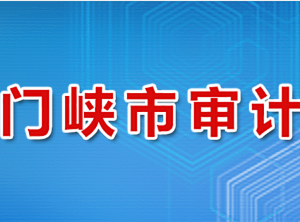 门峡市审计